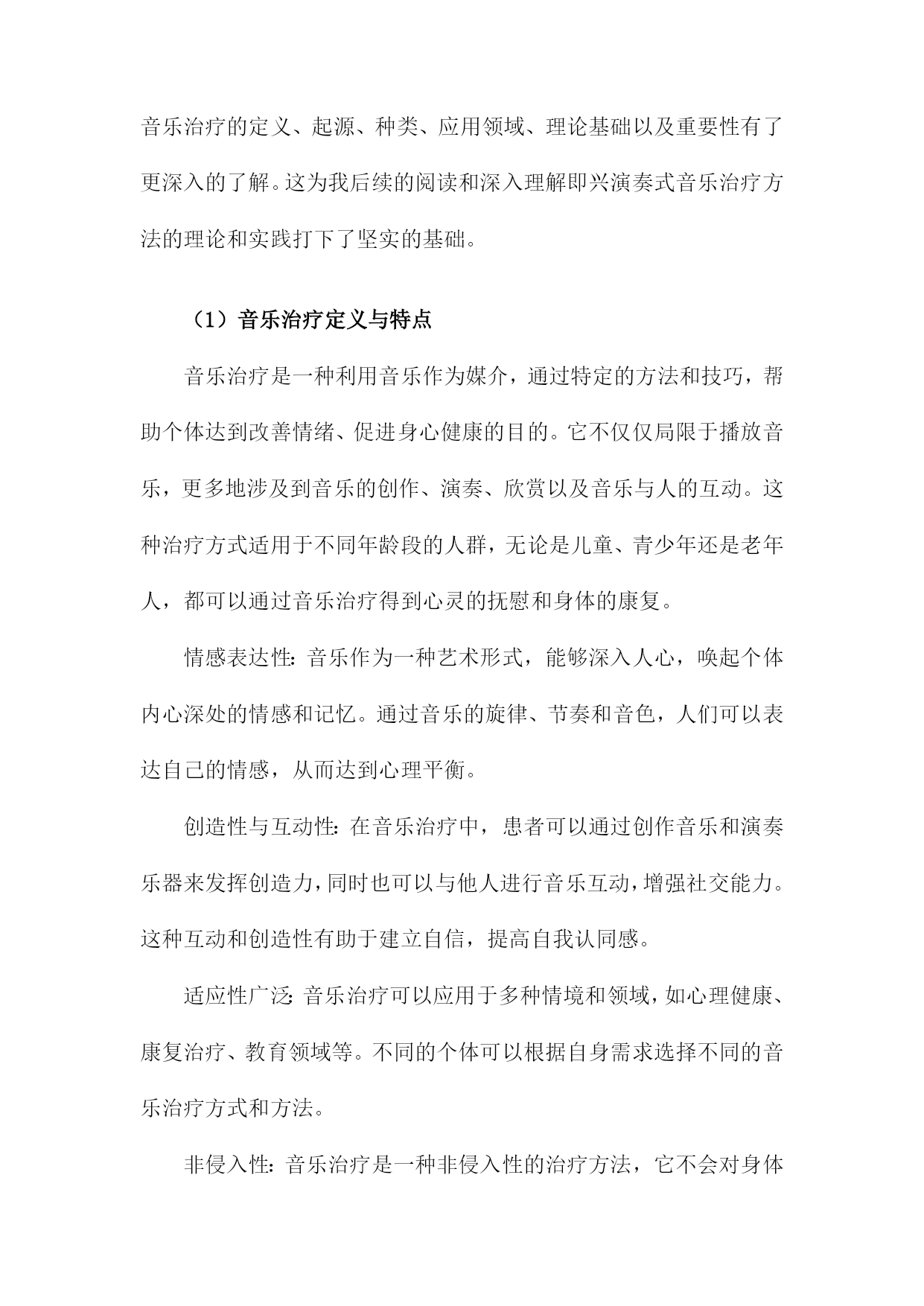 音乐治疗的定义、起源、种类、应用领域、理论基础以及重要性有了更深入的了解。这为我后续的阅读和深入理解即兴演奏式音乐治疗方法的理论和实践打下了坚实的基础。

（1）音乐治疗定义与特点

音乐治疗是一种利用音乐作为媒介，通过特定的方法和技巧，帮助个体达到改善情绪、促进身心健康的目的。它不仅仅局限于播放音乐，更多地涉及到音乐的创作、演奏、欣赏以及音乐与人的互动。这种治疗方式适用于不同年龄段的人群，无论是儿童、青少年还是老年人，都可以通过音乐治疗得到心灵的抚慰和身体的康复。

情感表达性：音乐作为一种艺术形式，能够深入人心，唤起个体内心深处的情感和记忆。通过音乐的旋律、节奏和音色，人们可以表达自己的情感，从而达到心理平衡。

创造性与互动性：在音乐治疗中，患者可以通过创作音乐和演奏乐器来发挥创造力，同时也可以与他人进行音乐互动，增强社交能力。这种互动和创造性有助于建立自信，提高自我认同感。

适应性广泛：音乐治疗可以应用于多种情境和领域，如心理健康、康复治疗、教育领域等。不同的个体可以根据自身需求选择不同的音乐治疗方式和方法。

非侵入性：音乐治疗是一种非侵入性的治疗方法，它不会对身体